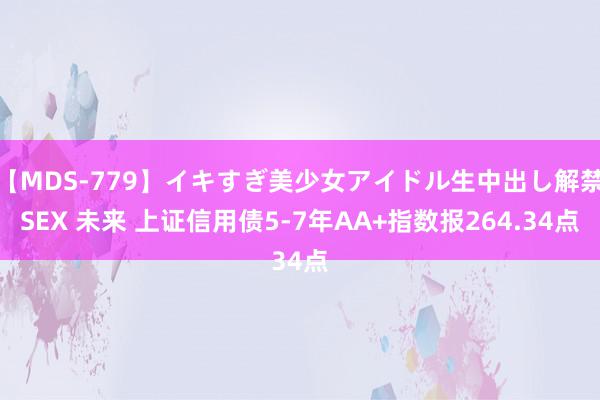 【MDS-779】イキすぎ美少女アイドル生中出し解禁SEX 未来 上证信用债5-7年AA+指数报264.34点34点